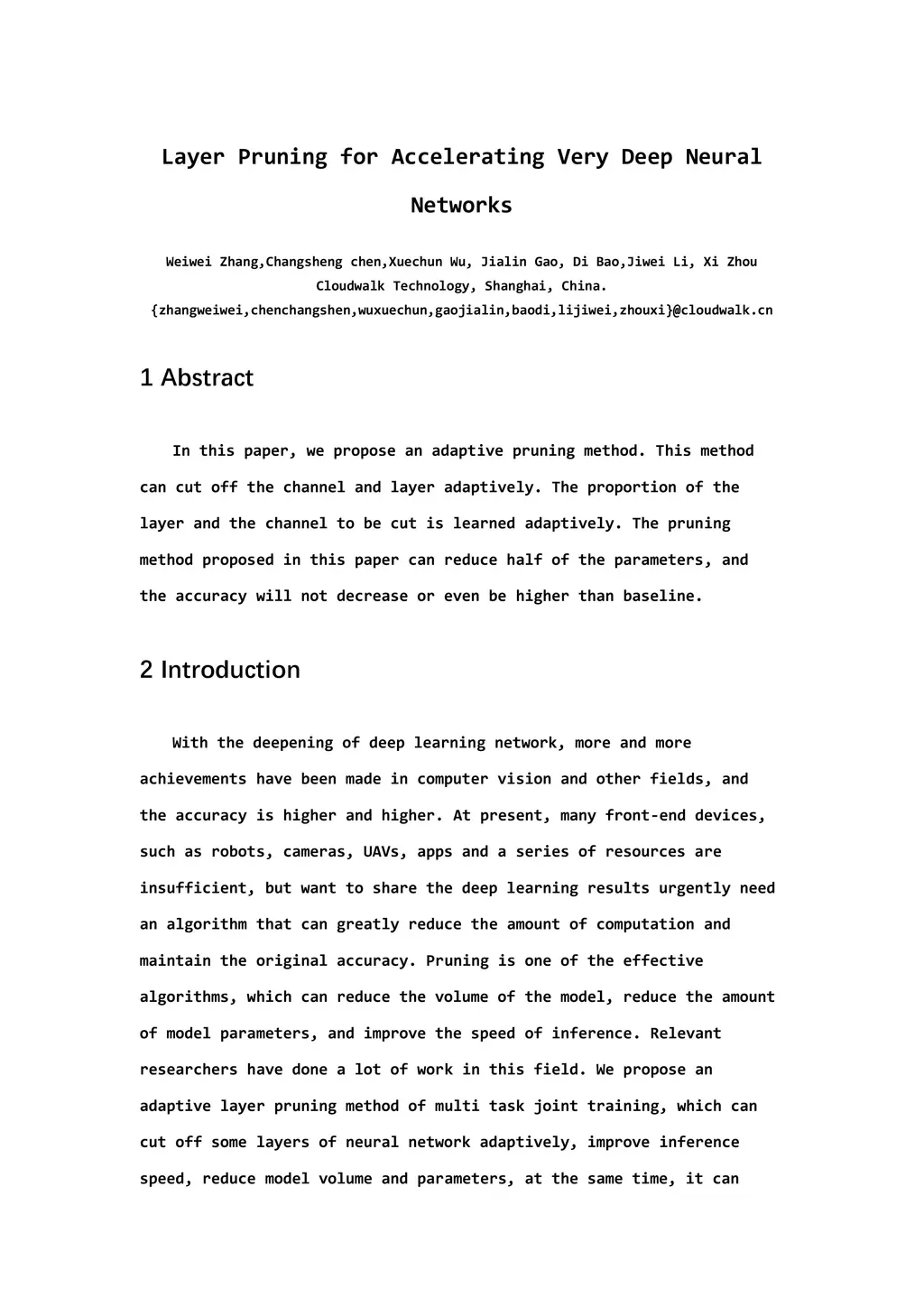 Layer Pruning for Accelerating Very Deep Neural Networks

Weiwei Zhang,Changsheng chen,Xuechun Wu, Jialin Gao, Di Bao,Jiwei Li, Xi Zhou
Cloudwalk Technology, Shanghai, China.
{zhangweiwei,chenchangshen,wuxuechun,gaojialin,baodi,lijiwei,zhouxi}@cloudwalk.cn

1 Abstract

In this paper, we propose an adaptive pruning method. This method can cut off the channel and layer adaptively. The proportion of the layer and the channel to be cut is learned adaptively. The pruning method proposed in this paper can reduce half of the parameters, and the accuracy will not decrease or even be higher than baseline.

2 Introduction

With the deepening of deep learning network, more and more achievements have been made in computer vision and other fields, and the accuracy is higher and higher. At present, many front-end devices, such as robots, cameras, UAVs, apps and a series of resources are insufficient, but want to share the deep learning results urgently need an algorithm that can greatly reduce the amount of computation and maintain the original accuracy. Pruning is one of the effective algorithms, which can reduce the volume of the model, reduce the amount of model parameters, and improve the speed of inference. Relevant researchers have done a lot of work in this field. We propose an adaptive layer pruning method of multi task joint training, which can cut off some layers of neural network adaptively, improve inference speed, reduce model volume and parameters, at the same time, it can